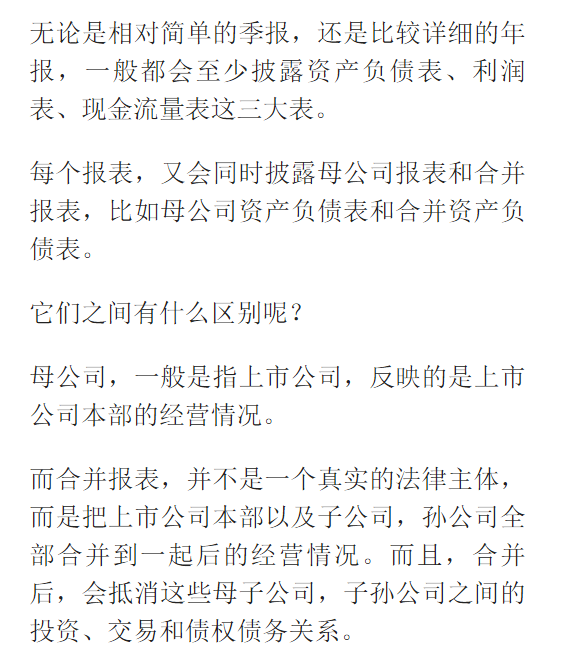 无论是相对简单的季报，还是比较详细的年报，一般都会至少披露资产负债表、利润表、现金流量表这三大表。

每个报表，又会同时披露母公司报表和合并报表，比如母公司资产负债表和合并资产负债表。

它们之间有什么区别呢？

母公司，一般是指上市公司，反映的是上市公司本部的经营情况。

而合并报表，并不是一个真实的法律主体，而是把上市公司本部以及子公司，孙公司全部合并到一起后的经营情况。而且，合并后，会抵消这些母子公司，子孙公司之间的投资、交易和债权债务关系。